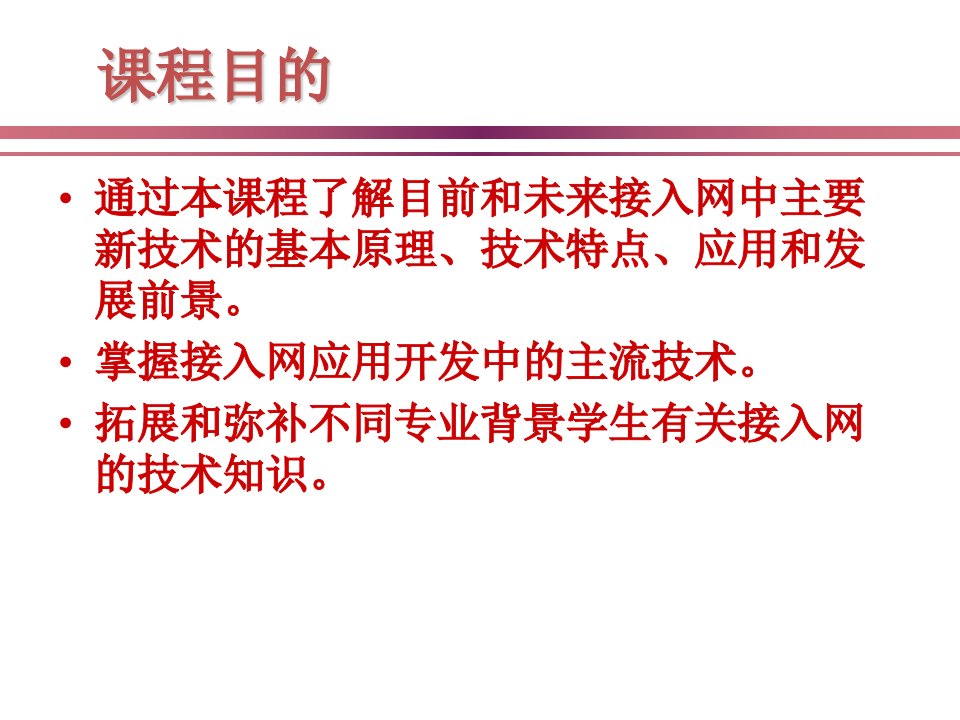 课程目的

• 通过本课程了解目前和未来接入网中主要新技术的基本原理、技术特点、应用和发展前景。

• 掌握接入网应用开发中的主流技术。

• 拓展和弥补不同专业背景学生有关接入网的技术知识。